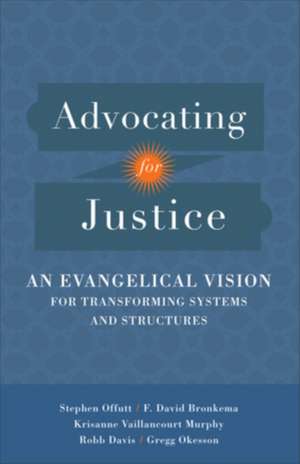 Advocating
for
Justice

AN EVANGELICAL VISION
FOR TRANSFORMING SYSTEMS
AND STRUCTURES

Stephen Offutt / F. David Bronkema
Krisanne Vaillancourt Murphy
Robb Davis / Gregg Okesson